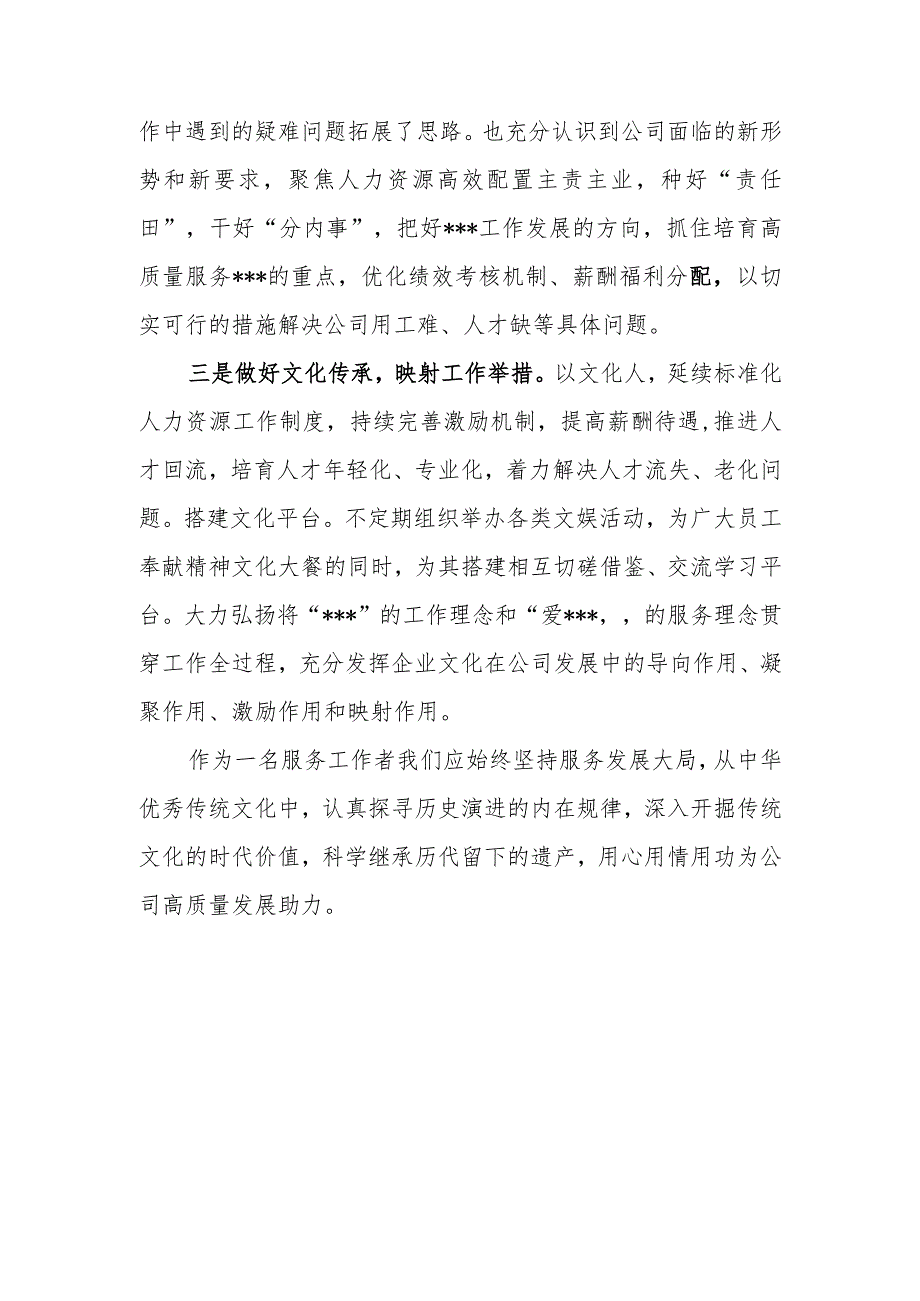 作中遇到的疑难问题拓展了思路。也充分认识到公司面临的新形势和新要求，聚焦人力资源高效配置主责主业，种好“责任田”，干好“分内事”，把好***工作发展的方向，抓住培育高质量服务***的重点，优化绩效考核机制、薪酬福利分配，以切实可行的措施解决公司用工难、人才缺等具体问题。

三是做好文化传承，映射工作举措。以文化人，延续标准化人力资源工作制度，持续完善激励机制，提高薪酬待遇,推进人才回流，培育人才年轻化、专业化，着力解决人才流失、老化问题。搭建文化平台。不定期组织举办各类文娱活动，为广大员工奉献精神文化大餐的同时，为其搭建相互切磋借鉴、交流学习平台。大力弘扬将“***”的工作理念和“爱***，，的服务理念贯穿工作全过程，充分发挥企业文化在公司发展中的导向作用、凝聚作用、激励作用和映射作用。

作为一名服务工作者我们应始终坚持服务发展大局，从中华优秀传统文化中，认真探寻历史演进的内在规律，深入开掘传统文化的时代价值，科学继承历代留下的遗产，用心用情用功为公司高质量发展助力。